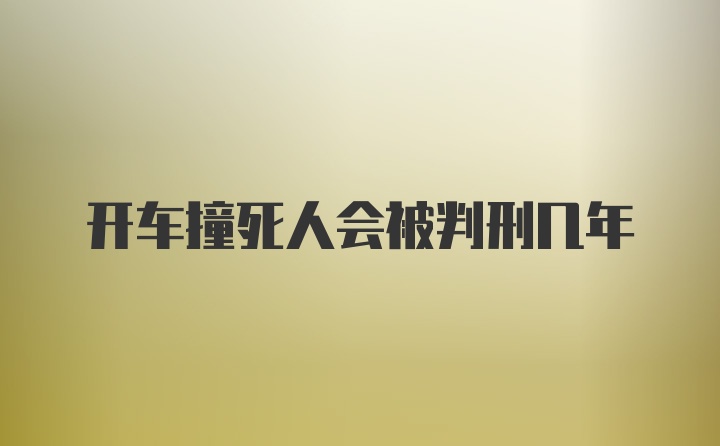 开车撞死人会被判刑几年